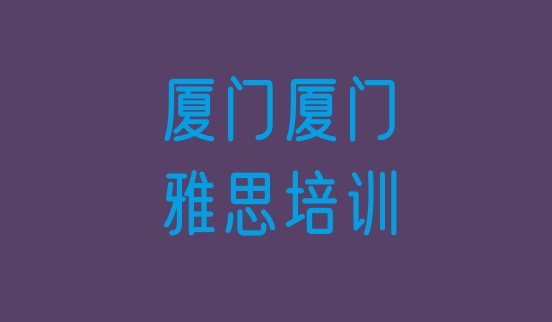 厦门厦门
雅思培训